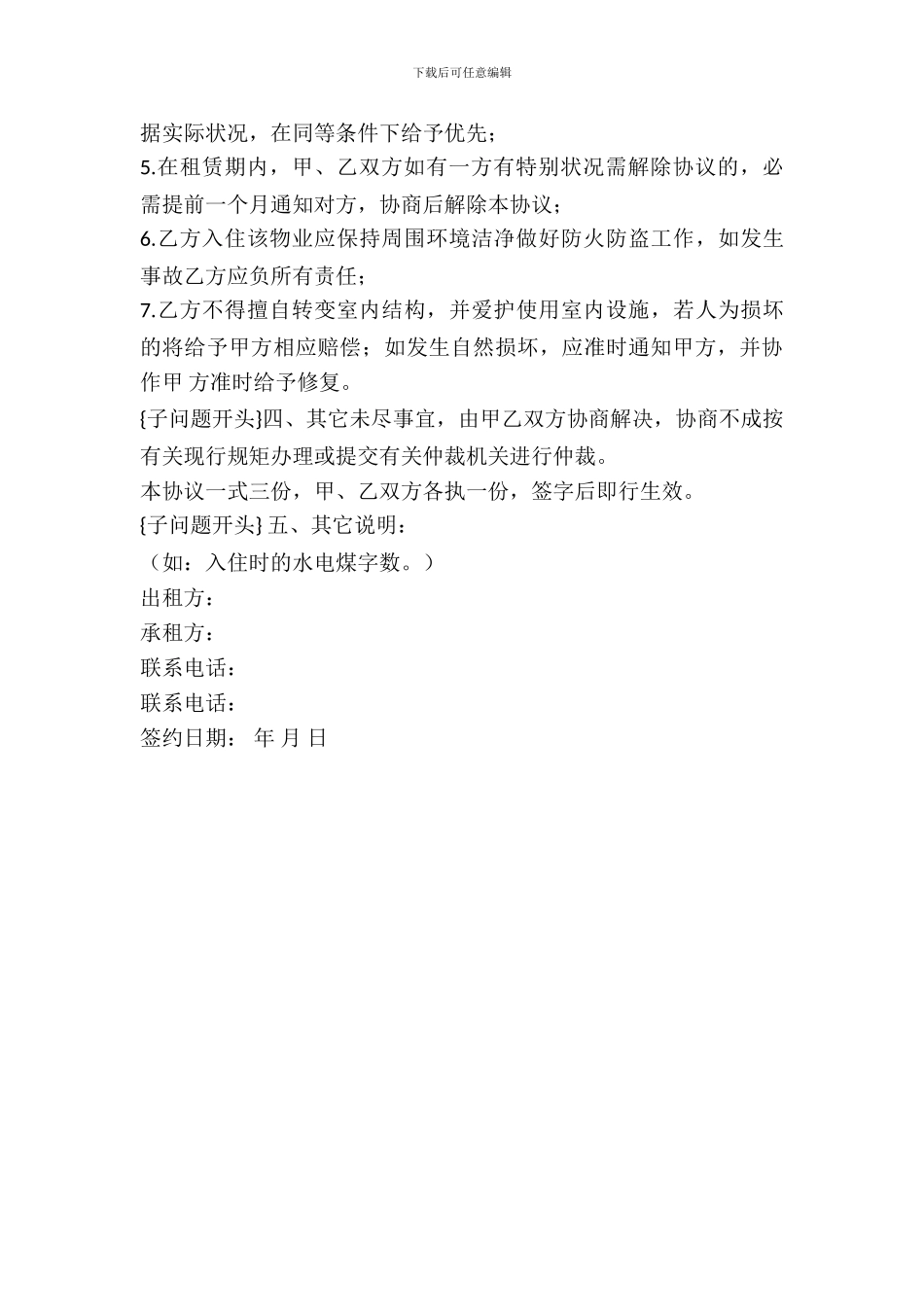 下载后可任意编辑

据实际状况，在同等条件下给予优先；

5.在租赁期内，甲、乙双方如有一方有特别状况需解除协议的，必需提前一个月通知对方，协商后解除本协议；

6.乙方入住该物业应保持周围环境洁净做好防火防盗工作，如发生事故乙方应负所有责任；

7.乙方不得擅自转变室内结构，并爱护使用室内设施，若人为损坏的将给予甲方相应赔偿；如发生自然损坏，应准时通知甲方，并协作甲 方准时给予修复。

{子问题开头}四、其它未尽事宜，由甲乙双方协商解决，协商不成按有关现行规矩办理或提交有关仲裁机关进行仲裁。

本协议一式三份，甲、乙双方各执一份，签字后即行生效。

{子问题开头} 五、其它说明：

（如：入住时的水电煤字数。）

出租方：

承租方：

联系电话：

联系电话：

签约日期： 年 月 日